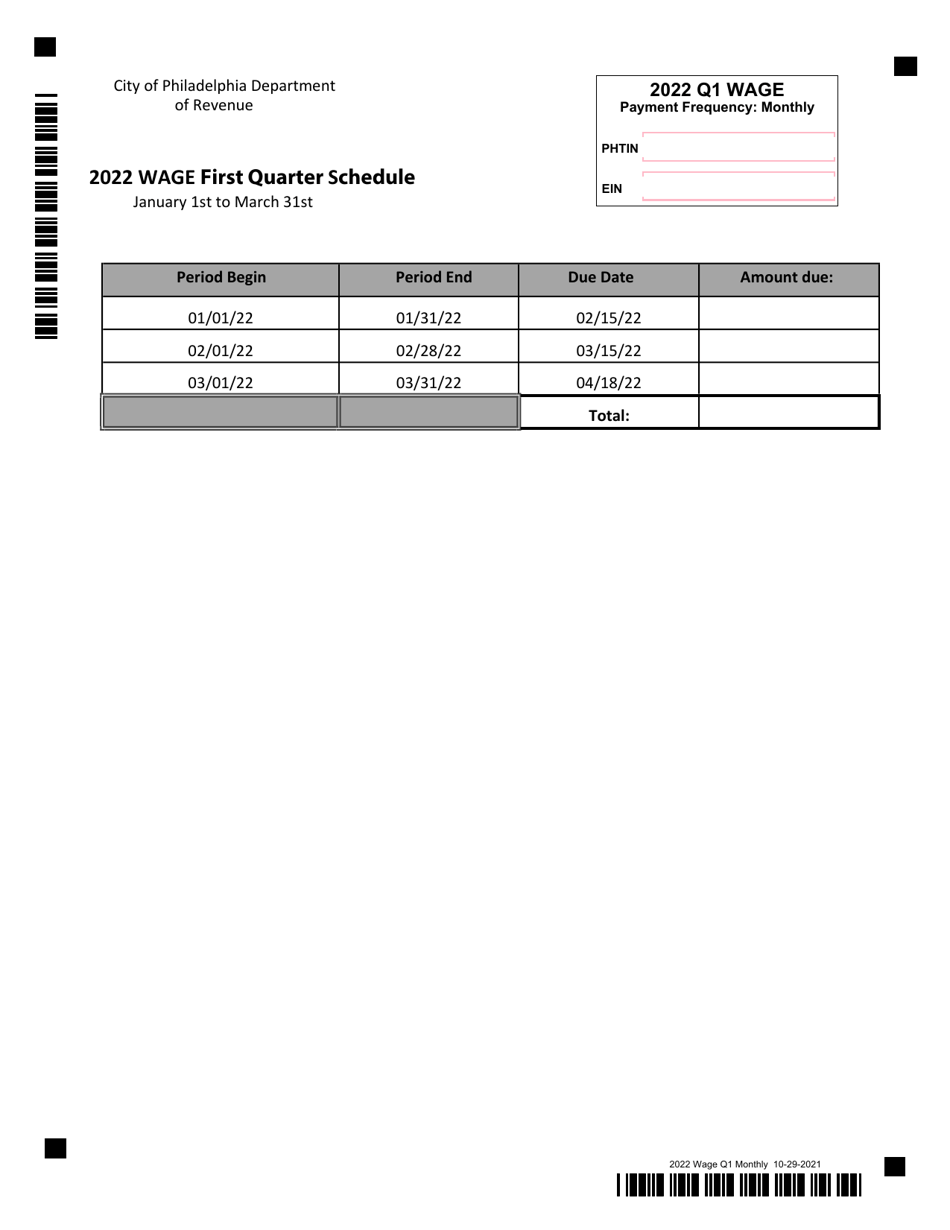 City of Philadelphia Department of Revenue

2022 Q1 WAGE
Payment Frequency: Monthly

PHTIN

EIN

2022 WAGE First Quarter Schedule
January 1st to March 31st

| Period Begin | Period End | Due Date | Amount due: |
|---|---|---|---|
| 01/01/22 | 01/31/22 | 02/15/22 | |
| 02/01/22 | 02/28/22 | 03/15/22 | |
| 03/01/22 | 03/31/22 | 04/18/22 | |
| | | Total: | |

2022 Wage Q1 Monthly 10-29-2021